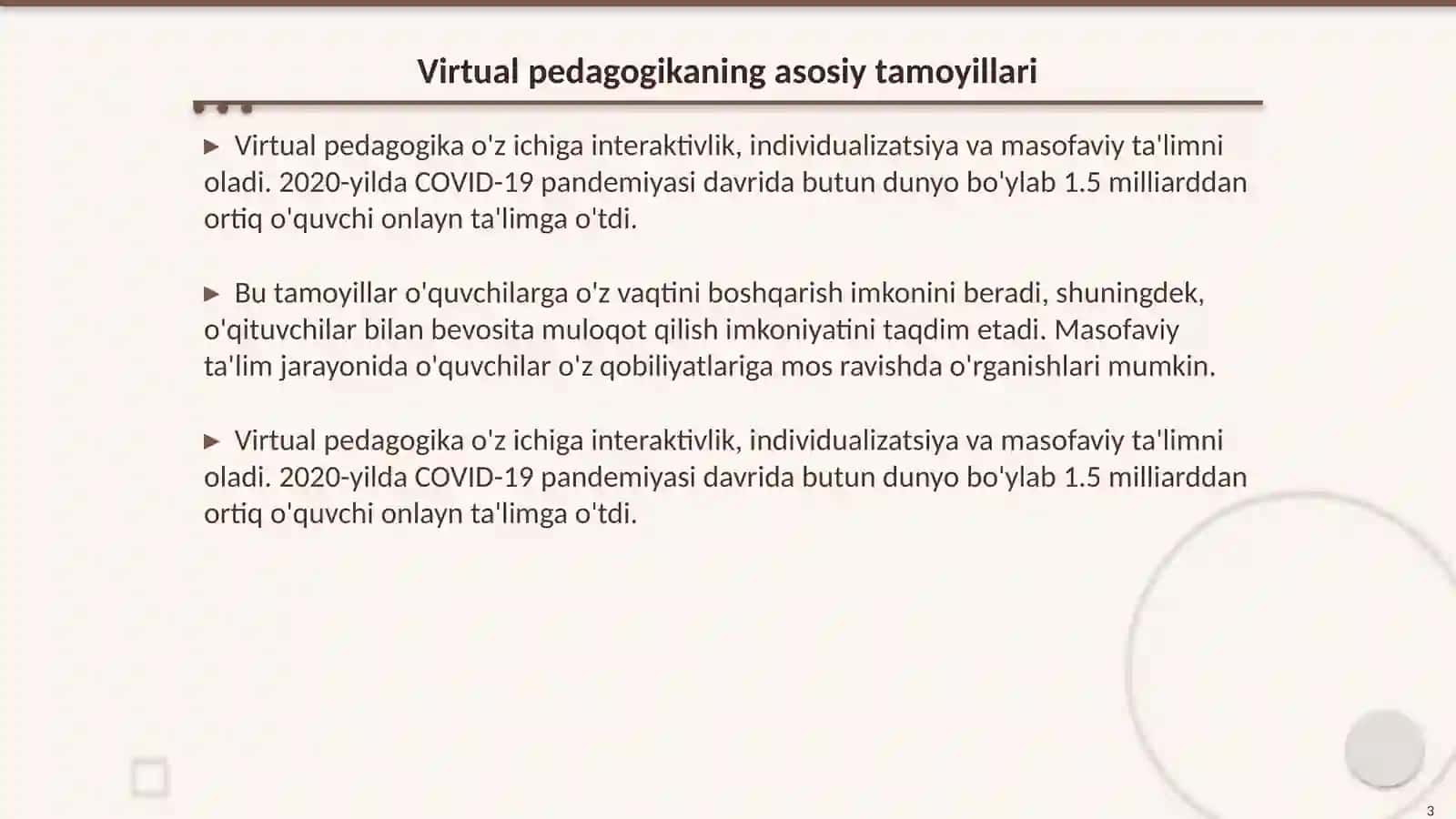 Virtual pedagogikaning asosiy tamoyillari

▶ Virtual pedagogika o'z ichiga interaktivlik, individualizatsiya va masofaviy ta'limni oladi. 2020-yilda COVID-19 pandemiyasi davrida butun dunyo bo'ylab 1.5 milliarddan ortiq o'quvchi onlayn ta'limga o'tdi.

▶ Bu tamoyillar o'quvchilarga o'z vaqtini boshqarish imkonini beradi, shuningdek, o'qituvchilar bilan bevosita muloqot qilish imkoniyatini taqdim etadi. Masofaviy ta'lim jarayonida o'quvchilar o'z qobiliyatlariga mos ravishda o'rganishlari mumkin.

▶ Virtual pedagogika o'z ichiga interaktivlik, individualizatsiya va masofaviy ta'limni oladi. 2020-yilda COVID-19 pandemiyasi davrida butun dunyo bo'ylab 1.5 milliarddan ortiq o'quvchi onlayn ta'limga o'tdi.

3